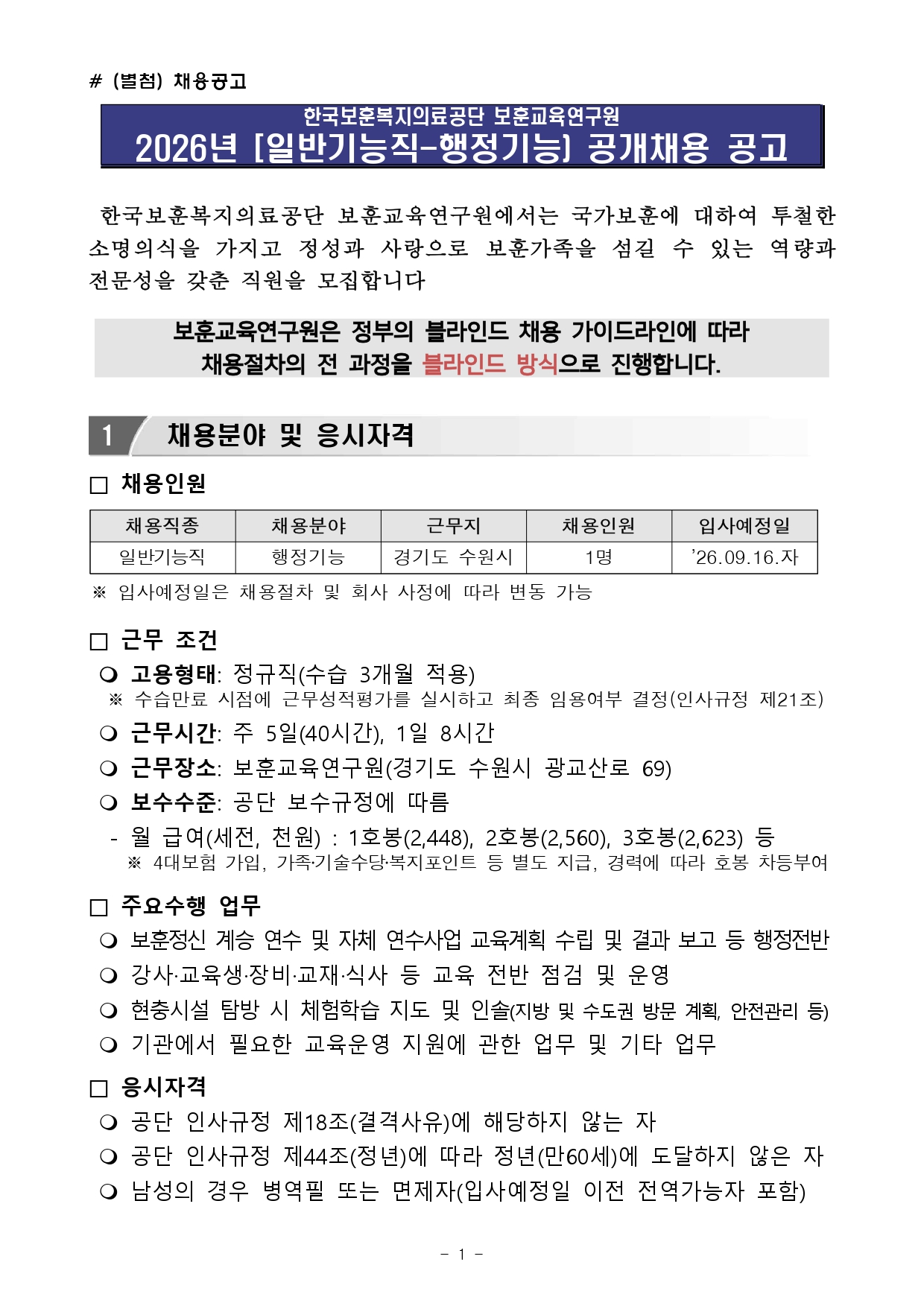 # (별첨) 채용공고

한국보훈복지의료공단 보훈교육연구원
2026년 [일반기능직-행정기능] 공개채용 공고

한국보훈복지의료공단 보훈교육연구원에서는 국가보훈에 대하여 투철한 소명의식을 가지고 정성과 사랑으로 보훈가족을 섬길 수 있는 역량과 전문성을 갖춘 직원을 모집합니다

보훈교육연구원은 정부의 블라인드 채용 가이드라인에 따라 채용절차의 전 과정을 블라인드 방식으로 진행합니다.

1 채용분야 및 응시자격

□ 채용인원

| 채용직종 | 채용분야 | 근무지 | 채용인원 | 입사예정일 |
|---|---|---|---|---|
| 일반기능직 | 행정기능 | 경기도 수원시 | 1명 | '26.09.16.자 |

※ 입사예정일은 채용절차 및 회사 사정에 따라 변동 가능

□ 근무 조건

❍ 고용형태: 정규직(수습 3개월 적용)
※ 수습만료 시점에 근무성적평가를 실시하고 최종 임용여부 결정(인사규정 제21조)

❍ 근무시간: 주 5일(40시간), 1일 8시간

❍ 근무장소: 보훈교육연구원(경기도 수원시 광교산로 69)

❍ 보수수준: 공단 보수규정에 따름
- 월 급여(세전, 천원) : 1호봉(2,448), 2호봉(2,560), 3호봉(2,623) 등
※ 4대보험 가입, 가족·기술수당·복지포인트 등 별도 지급, 경력에 따라 호봉 차등부여

□ 주요수행 업무

❍ 보훈정신 계승 연수 및 자체 연수사업 교육계획 수립 및 결과 보고 등 행정전반
❍ 강사·교육생·장비·교재·식사 등 교육 전반 점검 및 운영
❍ 현충시설 탐방 시 체험학습 지도 및 인솔(지방 및 수도권 방문 계획, 안전관리 등)
❍ 기관에서 필요한 교육운영 지원에 관한 업무 및 기타 업무

□ 응시자격

❍ 공단 인사규정 제18조(결격사유)에 해당하지 않는 자
❍ 공단 인사규정 제44조(정년)에 따라 정년(만60세)에 도달하지 않은 자
❍ 남성의 경우 병역필 또는 면제자(입사예정일 이전 전역가능자 포함)

- 1 -